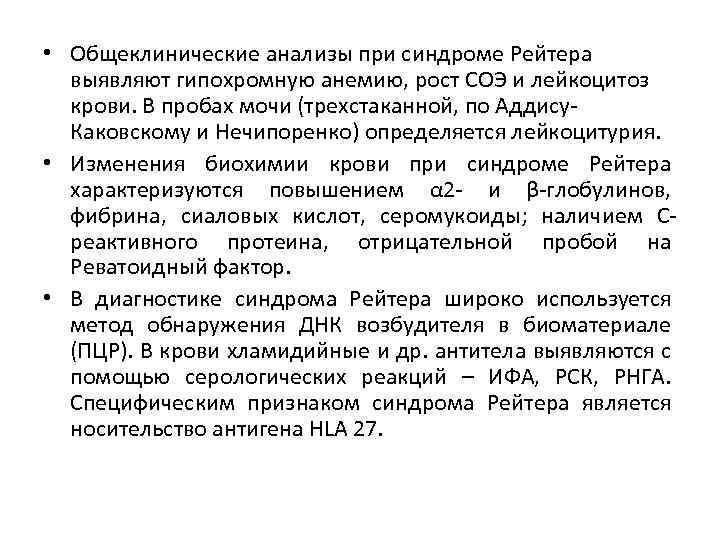 • Общеклинические анализы при синдроме Рейтера выявляют гипохромную анемию, рост СОЭ и лейкоцитоз крови. В пробах мочи (трехстаканной, по Аддису-Каковскому и Нечипоренко) определяется лейкоцитурия.

• Изменения биохимии крови при синдроме Рейтера характеризуются повышением α2- и β-глобулинов, фибрина, сиаловых кислот, серомукоиды; наличием С-реактивного протеина, отрицательной пробой на Реватоидный фактор.

• В диагностике синдрома Рейтера широко используется метод обнаружения ДНК возбудителя в биоматериале (ПЦР). В крови хламидийные и др. антитела выявляются с помощью серологических реакций – ИФА, РСК, РНГА. Специфическим признаком синдрома Рейтера является носительство антигена HLA 27.